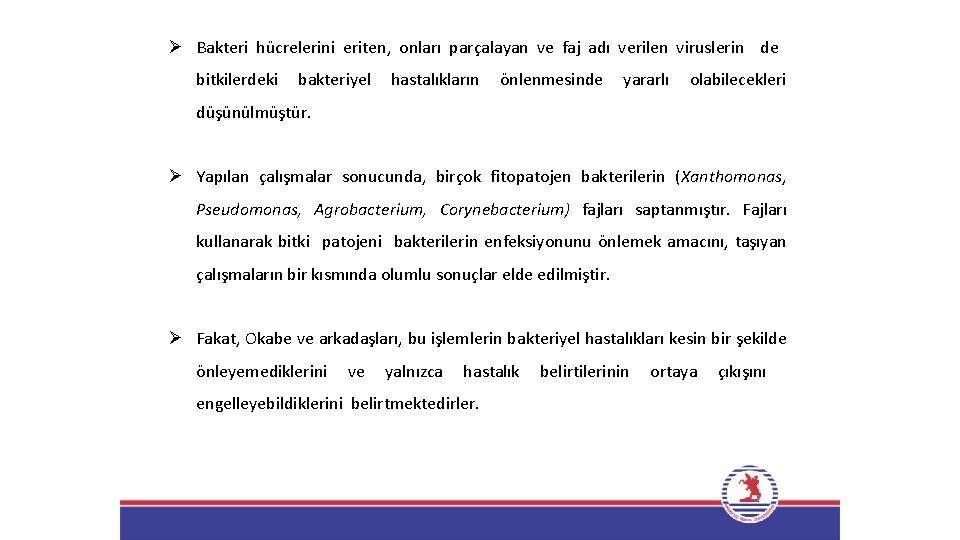 ➢ Bakteri hücrelerini eriten, onları parçalayan ve faj adı verilen viruslerin de bitkilerdeki bakteriyel hastalıkların önlenmesinde yararlı olabilecekleri düşünülmüştür.

➢ Yapılan çalışmalar sonucunda, birçok fitopatojen bakterilerin (Xanthomonas, Pseudomonas, Agrobacterium, Corynebacterium) fajları saptanmıştır. Fajları kullanarak bitki patojeni bakterilerin enfeksiyonunu önlemek amacını, taşıyan çalışmaların bir kısmında olumlu sonuçlar elde edilmiştir.

➢ Fakat, Okabe ve arkadaşları, bu işlemlerin bakteriyel hastalıkları kesin bir şekilde önleyemediklerini ve yalnızca hastalık belirtilerinin ortaya çıkışını engelleyebildiklerini belirtmektedirler.